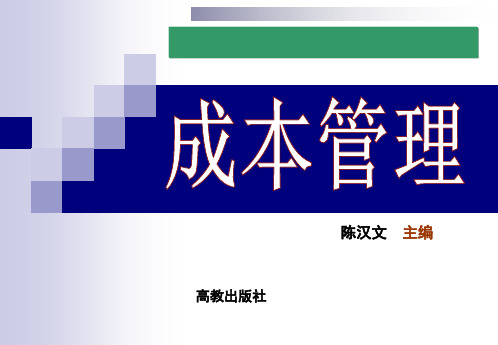 成本管理

陈汉文 主编

高教出版社